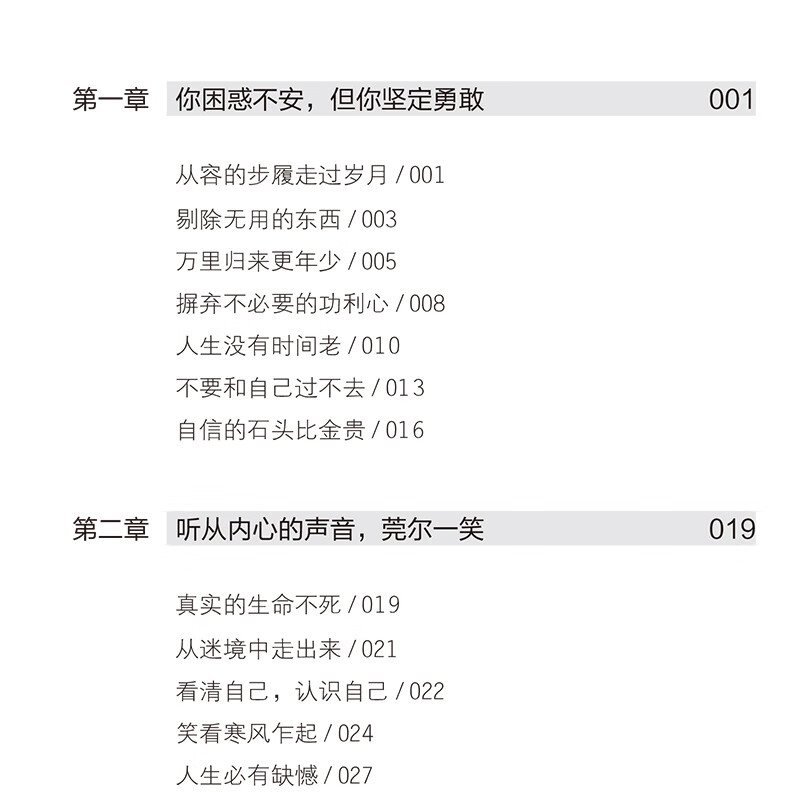 第一章 你困惑不安，但你坚定勇敢 001

从容的步履走过岁月 / 001
剔除无用的东西 / 003
万里归来更年少 / 005
摒弃不必要的功利心 / 008
人生没有时间老 / 010
不要和自己过不去 / 013
自信的石头比金贵 / 016

第二章 听从内心的声音，莞尔一笑 019

真实的生命不死 / 019
从迷境中走出来 / 021
看清自己，认识自己 / 022
笑看寒风乍起 / 024
人生必有缺憾 / 027